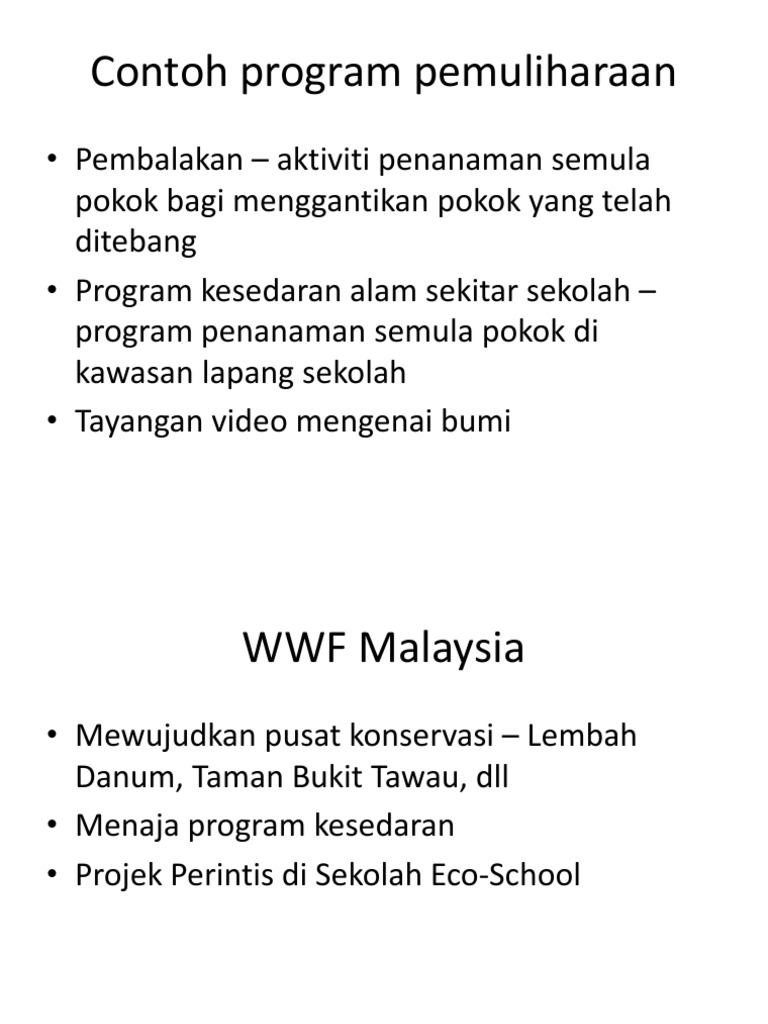 Contoh program pemuliharaan

• Pembalakan – aktiviti penanaman semula pokok bagi menggantikan pokok yang telah ditebang
• Program kesedaran alam sekitar sekolah – program penanaman semula pokok di kawasan lapang sekolah
• Tayangan video mengenai bumi

WWF Malaysia

• Mewujudkan pusat konservasi – Lembah Danum, Taman Bukit Tawau, dll
• Menaja program kesedaran
• Projek Perintis di Sekolah Eco-School